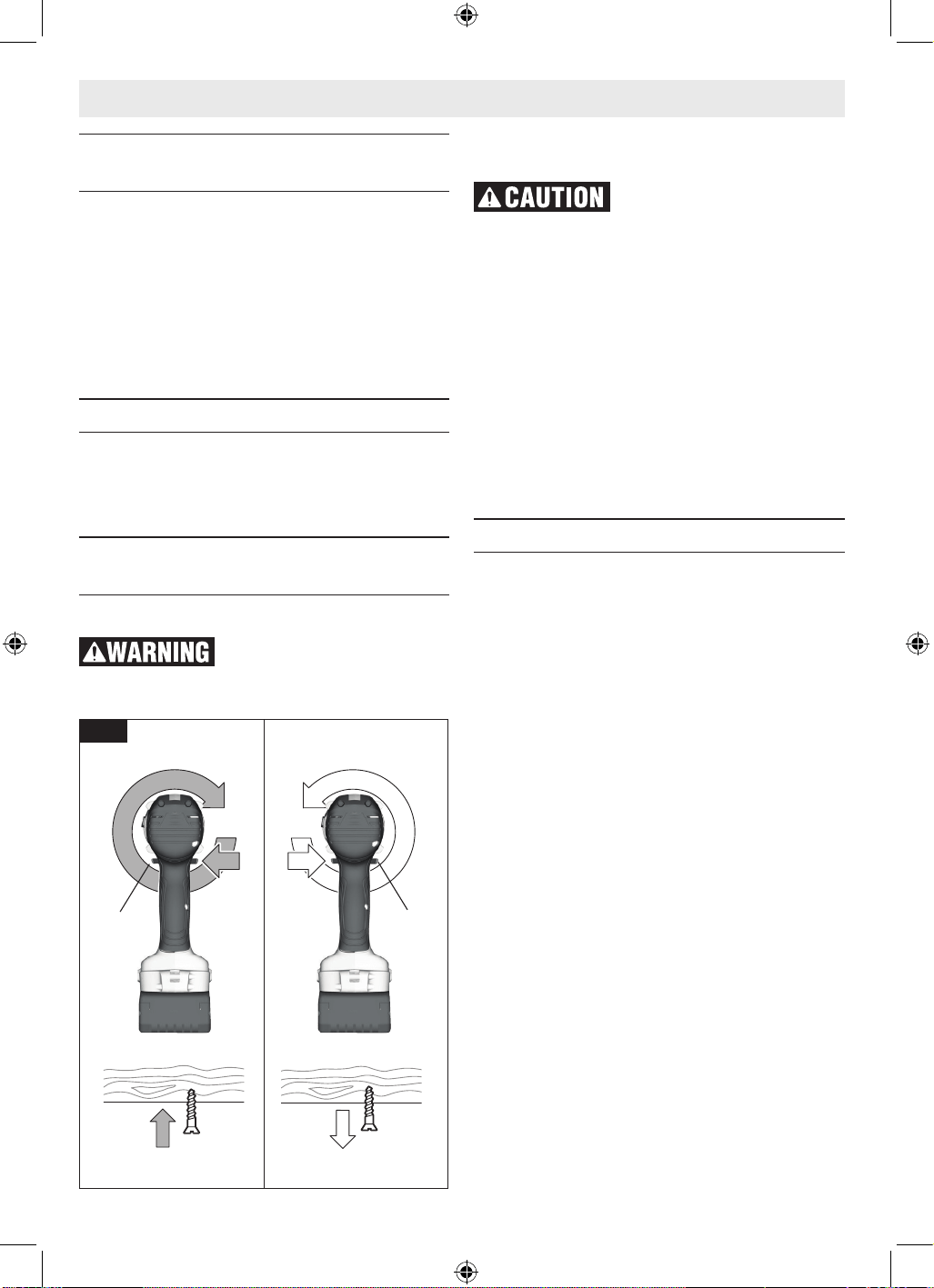 CAUTION

WARNING